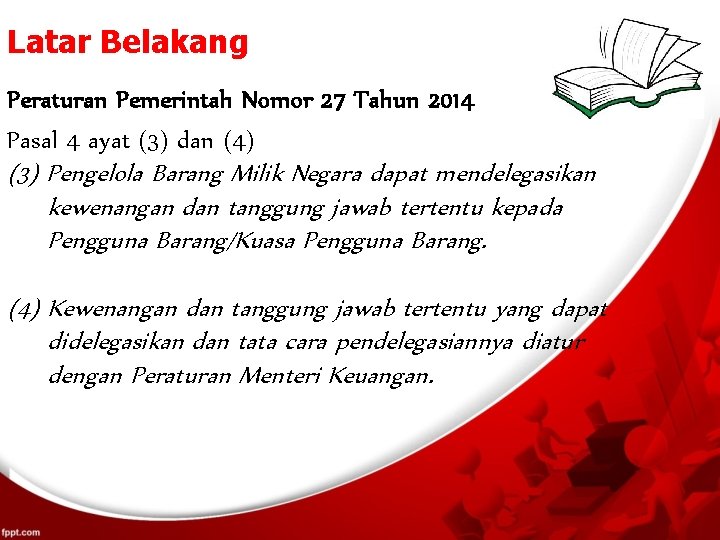 Latar Belakang

Peraturan Pemerintah Nomor 27 Tahun 2014

Pasal 4 ayat (3) dan (4)

(3) Pengelola Barang Milik Negara dapat mendelegasikan kewenangan dan tanggung jawab tertentu kepada Pengguna Barang/Kuasa Pengguna Barang.

(4) Kewenangan dan tanggung jawab tertentu yang dapat didelegasikan dan tata cara pendelegasiannya diatur dengan Peraturan Menteri Keuangan.

fppt.com